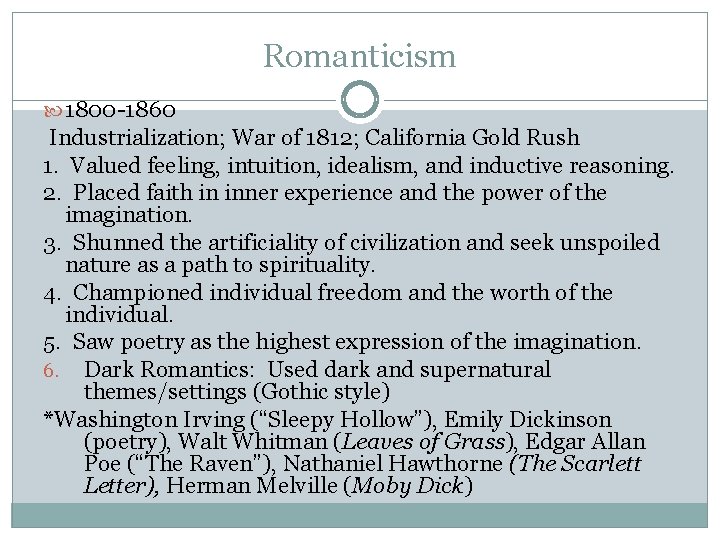 Romanticism

1800-1860

Industrialization; War of 1812; California Gold Rush

1. Valued feeling, intuition, idealism, and inductive reasoning.
2. Placed faith in inner experience and the power of the imagination.
3. Shunned the artificiality of civilization and seek unspoiled nature as a path to spirituality.
4. Championed individual freedom and the worth of the individual.
5. Saw poetry as the highest expression of the imagination.
6. Dark Romantics: Used dark and supernatural themes/settings (Gothic style)

*Washington Irving ("Sleepy Hollow"), Emily Dickinson (poetry), Walt Whitman (Leaves of Grass), Edgar Allan Poe ("The Raven"), Nathaniel Hawthorne (The Scarlett Letter), Herman Melville (Moby Dick)